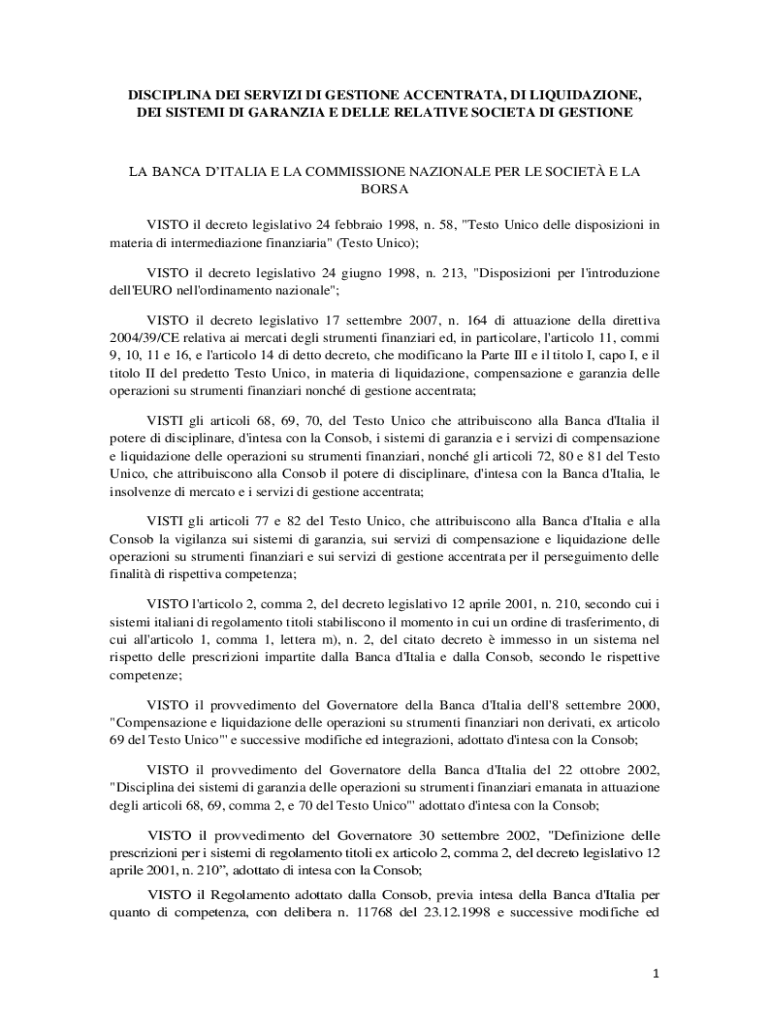 DISCIPLINA DEI SERVIZI DI GESTIONE ACCENTRATA, DI LIQUIDAZIONE, DEI SISTEMI DI GARANZIA E DELLE RELATIVE SOCIETA DI GESTIONE

LA BANCA D'ITALIA E LA COMMISSIONE NAZIONALE PER LE SOCIETÀ E LA BORSA

VISTO il decreto legislativo 24 febbraio 1998, n. 58, "Testo Unico delle disposizioni in materia di intermediazione finanziaria" (Testo Unico);

VISTO il decreto legislativo 24 giugno 1998, n. 213, "Disposizioni per l'introduzione dell'EURO nell'ordinamento nazionale";

VISTO il decreto legislativo 17 settembre 2007, n. 164 di attuazione della direttiva 2004/39/CE relativa ai mercati degli strumenti finanziari ed, in particolare, l'articolo 11, commi 9, 10, 11 e 16, e l'articolo 14 di detto decreto, che modificano la Parte III e il titolo I, capo I, e il titolo II del predetto Testo Unico, in materia di liquidazione, compensazione e garanzia delle operazioni su strumenti finanziari nonché di gestione accentrata;

VISTI gli articoli 68, 69, 70, del Testo Unico che attribuiscono alla Banca d'Italia il potere di disciplinare, d'intesa con la Consob, i sistemi di garanzia e i servizi di compensazione e liquidazione delle operazioni su strumenti finanziari, nonché gli articoli 72, 80 e 81 del Testo Unico, che attribuiscono alla Consob il potere di disciplinare, d'intesa con la Banca d'Italia, le insolvenze di mercato e i servizi di gestione accentrata;

VISTI gli articoli 77 e 82 del Testo Unico, che attribuiscono alla Banca d'Italia e alla Consob la vigilanza sui sistemi di garanzia, sui servizi di compensazione e liquidazione delle operazioni su strumenti finanziari e sui servizi di gestione accentrata per il perseguimento delle finalità di rispettiva competenza;

VISTO l'articolo 2, comma 2, del decreto legislativo 12 aprile 2001, n. 210, secondo cui i sistemi italiani di regolamento titoli stabiliscono il momento in cui un ordine di trasferimento, di cui all'articolo 1, comma 1, lettera m), n. 2, del citato decreto è immesso in un sistema nel rispetto delle prescrizioni impartite dalla Banca d'Italia e dalla Consob, secondo le rispettive competenze;

VISTO il provvedimento del Governatore della Banca d'Italia dell'8 settembre 2000, "Compensazione e liquidazione delle operazioni su strumenti finanziari non derivati, ex articolo 69 del Testo Unico"' e successive modifiche ed integrazioni, adottato d'intesa con la Consob;

VISTO il provvedimento del Governatore della Banca d'Italia del 22 ottobre 2002, "Disciplina dei sistemi di garanzia delle operazioni su strumenti finanziari emanata in attuazione degli articoli 68, 69, comma 2, e 70 del Testo Unico"' adottato d'intesa con la Consob;

VISTO il provvedimento del Governatore 30 settembre 2002, "Definizione delle prescrizioni per i sistemi di regolamento titoli ex articolo 2, comma 2, del decreto legislativo 12 aprile 2001, n. 210", adottato di intesa con la Consob;

VISTO il Regolamento adottato dalla Consob, previa intesa della Banca d'Italia per quanto di competenza, con delibera n. 11768 del 23.12.1998 e successive modifiche ed

1